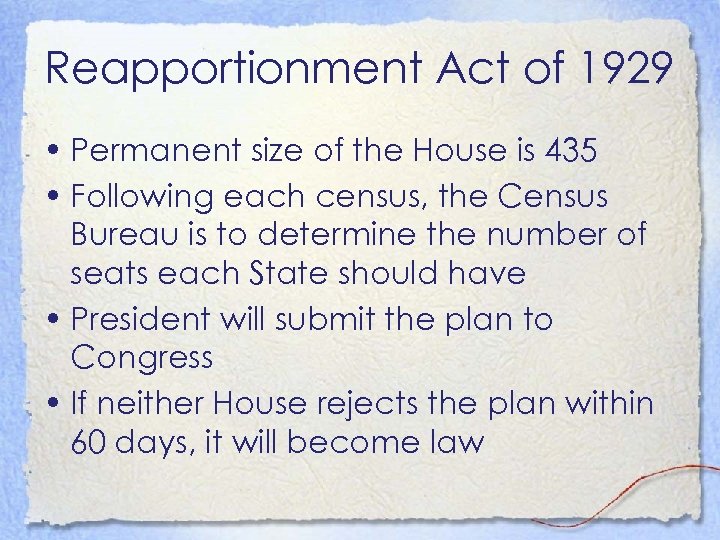 Reapportionment Act of 1929

• Permanent size of the House is 435
• Following each census, the Census Bureau is to determine the number of seats each State should have
• President will submit the plan to Congress
• If neither House rejects the plan within 60 days, it will become law